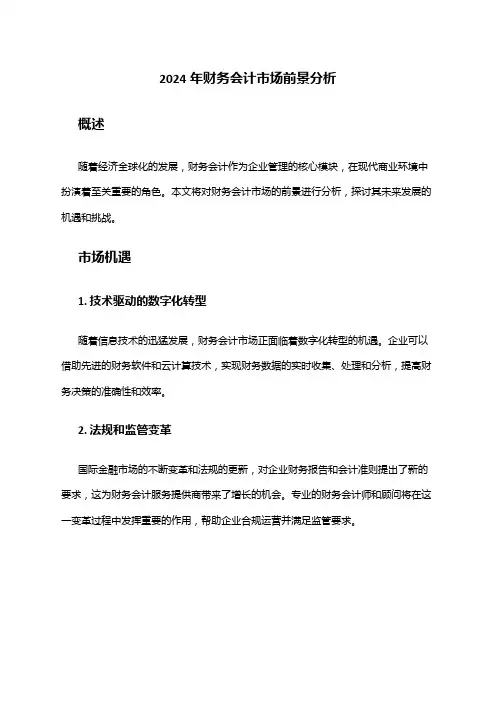 2024 年财务会计市场前景分析

概述

随着经济全球化的发展，财务会计作为企业管理的核心模块，在现代商业环境中扮演着至关重要的角色。本文将对财务会计市场的前景进行分析，探讨其未来发展的机遇和挑战。

市场机遇

1. 技术驱动的数字化转型

随着信息技术的迅猛发展，财务会计市场正面临着数字化转型的机遇。企业可以借助先进的财务软件和云计算技术，实现财务数据的实时收集、处理和分析，提高财务决策的准确性和效率。

2. 法规和监管变革

国际金融市场的不断变革和法规的更新，对企业财务报告和会计准则提出了新的要求，这为财务会计服务提供商带来了增长的机会。专业的财务会计师和顾问将在这一变革过程中发挥重要的作用，帮助企业合规运营并满足监管要求。